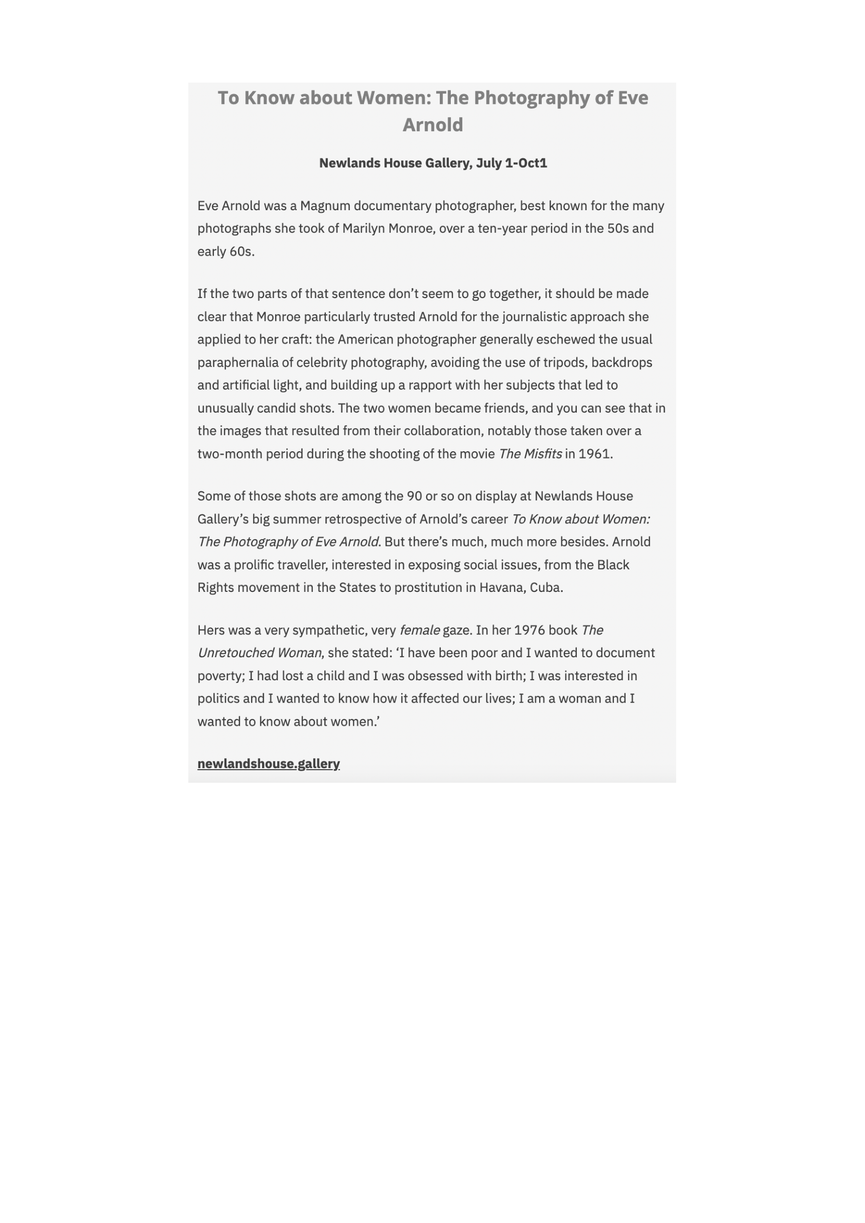 To Know about Women: The Photography of Eve Arnold

Newlands House Gallery, July 1-Oct1

Eve Arnold was a Magnum documentary photographer, best known for the many photographs she took of Marilyn Monroe, over a ten-year period in the 50s and early 60s.

If the two parts of that sentence don't seem to go together, it should be made clear that Monroe particularly trusted Arnold for the journalistic approach she applied to her craft: the American photographer generally eschewed the usual paraphernalia of celebrity photography, avoiding the use of tripods, backdrops and artificial light, and building up a rapport with her subjects that led to unusually candid shots. The two women became friends, and you can see that in the images that resulted from their collaboration, notably those taken over a two-month period during the shooting of the movie The Misfits in 1961.

Some of those shots are among the 90 or so on display at Newlands House Gallery's big summer retrospective of Arnold's career To Know about Women: The Photography of Eve Arnold. But there's much, much more besides. Arnold was a prolific traveller, interested in exposing social issues, from the Black Rights movement in the States to prostitution in Havana, Cuba.

Hers was a very sympathetic, very female gaze. In her 1976 book The Unretouched Woman, she stated: 'I have been poor and I wanted to document poverty; I had lost a child and I was obsessed with birth; I was interested in politics and I wanted to know how it affected our lives; I am a woman and I wanted to know about women.'

newlandshouse.gallery